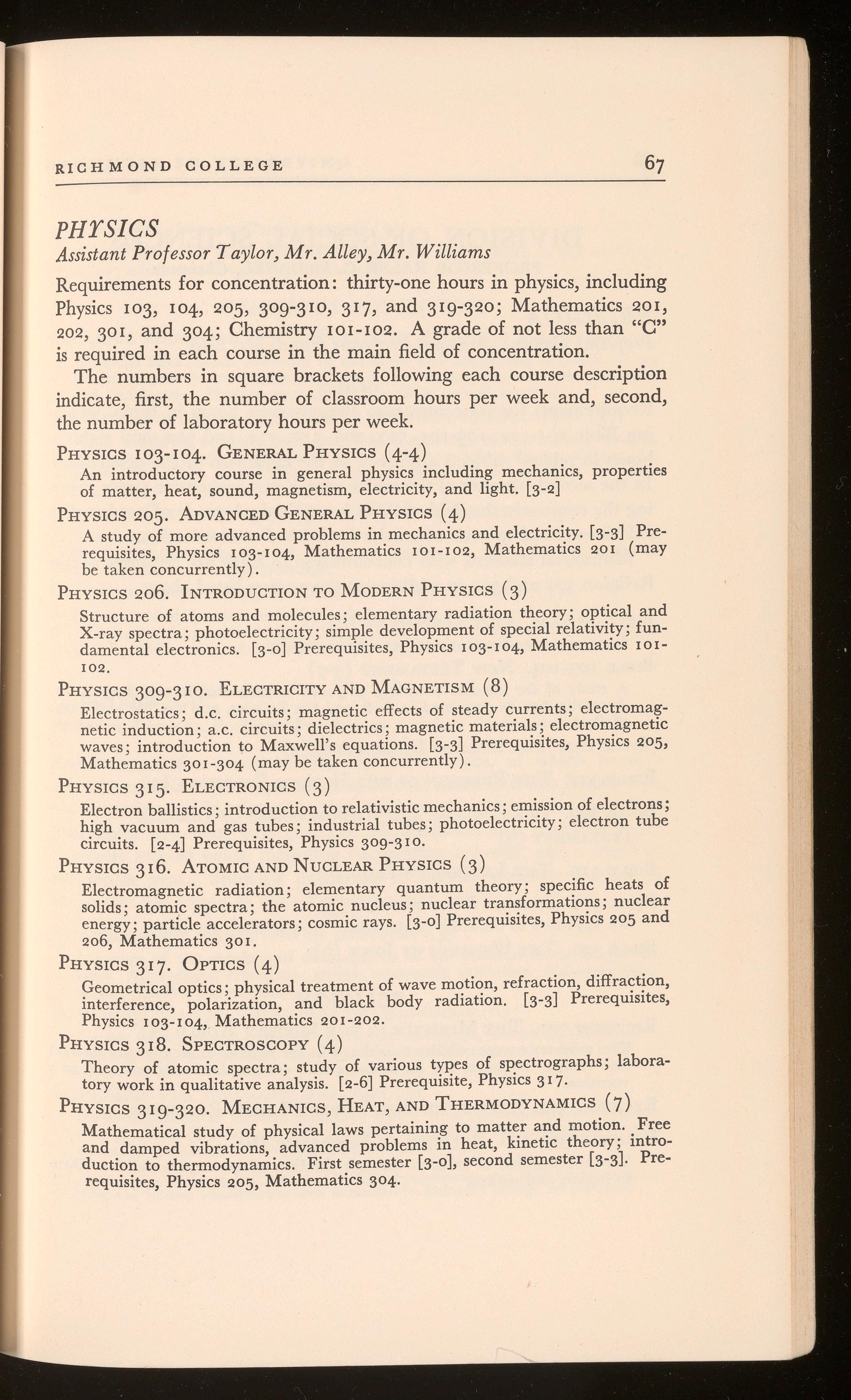 RICHMOND COLLEGE 67

PHYSICS
Assistant Professor Taylor, Mr. Alley, Mr. Williams

Requirements for concentration: thirty-one hours in physics, including Physics 103, 104, 205, 309-310, 317, and 319-320; Mathematics 201, 202, 301, and 304; Chemistry 101-102. A grade of not less than "C" is required in each course in the main field of concentration.

The numbers in square brackets following each course description indicate, first, the number of classroom hours per week and, second, the number of laboratory hours per week.

PHYSICS 103-104. GENERAL PHYSICS (4-4)
An introductory course in general physics including mechanics, properties of matter, heat, sound, magnetism, electricity, and light. [3-2]

PHYSICS 205. ADVANCED GENERAL PHYSICS (4)
A study of more advanced problems in mechanics and electricity. [3-3] Prerequisites, Physics 103-104, Mathematics 101-102, Mathematics 201 (may be taken concurrently).

PHYSICS 206. INTRODUCTION TO MODERN PHYSICS (3)
Structure of atoms and molecules; elementary radiation theory; optical and X-ray spectra; photoelectricity; simple development of special relativity; fundamental electronics. [3-0] Prerequisites, Physics 103-104, Mathematics 101-102.

PHYSICS 309-310. ELECTRICITY AND MAGNETISM (8)
Electrostatics; d.c. circuits; magnetic effects of steady currents; electromagnetic induction; a.c. circuits; dielectrics; magnetic materials; electromagnetic waves; introduction to Maxwell's equations. [3-3] Prerequisites, Physics 205, Mathematics 301-304 (may be taken concurrently).

PHYSICS 315. ELECTRONICS (3)
Electron ballistics; introduction to relativistic mechanics; emission of electrons; high vacuum and gas tubes; industrial tubes; photoelectricity; electron tube circuits. [2-4] Prerequisites, Physics 309-310.

PHYSICS 316. ATOMIC AND NUCLEAR PHYSICS (3)
Electromagnetic radiation; elementary quantum theory; specific heats of solids; atomic spectra; the atomic nucleus; nuclear transformations; nuclear energy; particle accelerators; cosmic rays. [3-0] Prerequisites, Physics 205 and 206, Mathematics 301.

PHYSICS 317. OPTICS (4)
Geometrical optics; physical treatment of wave motion, refraction, diffraction, interference, polarization, and black body radiation. [3-3] Prerequisites, Physics 103-104, Mathematics 201-202.

PHYSICS 318. SPECTROSCOPY (4)
Theory of atomic spectra; study of various types of spectrographs; laboratory work in qualitative analysis. [2-6] Prerequisite, Physics 317.

PHYSICS 319-320. MECHANICS, HEAT, AND THERMODYNAMICS (7)
Mathematical study of physical laws pertaining to matter and motion. Free and damped vibrations, advanced problems in heat, kinetic theory; introduction to thermodynamics. First semester [3-0], second semester [3-3]. Prerequisites, Physics 205, Mathematics 304.